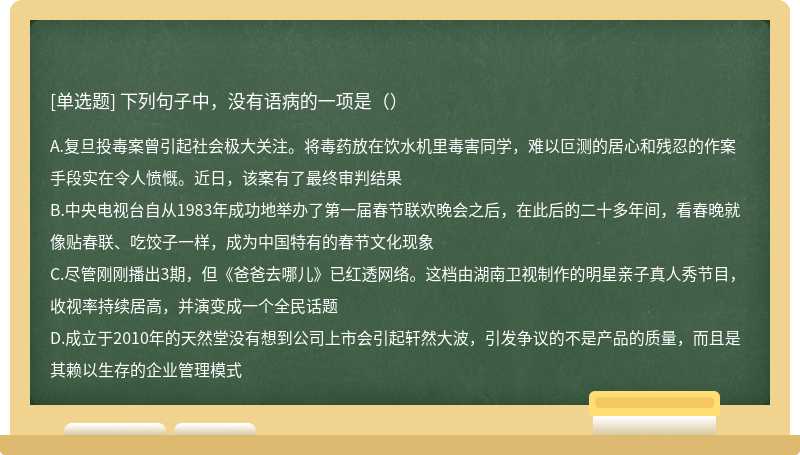 [单选题] 下列句子中，没有语病的一项是（）

A.复旦投毒案曾引起社会极大关注。将毒药放在饮水机里毒害同学，难以叵测的居心和残忍的作案手段实在令人愤慨。近日，该案有了最终审判结果
B.中央电视台自从1983年成功地举办了第一届春节联欢晚会之后，在此后的二十多年间，看春晚就像贴春联、吃饺子一样，成为中国特有的春节文化现象
C.尽管刚刚播出3期，但《爸爸去哪儿》已红透网络。这档由湖南卫视制作的明星亲子真人秀节目，收视率持续居高，并演变成一个全民话题
D.成立于2010年的天然堂没有想到公司上市会引起轩然大波，引发争议的不是产品的质量，而且是其赖以生存的企业管理模式